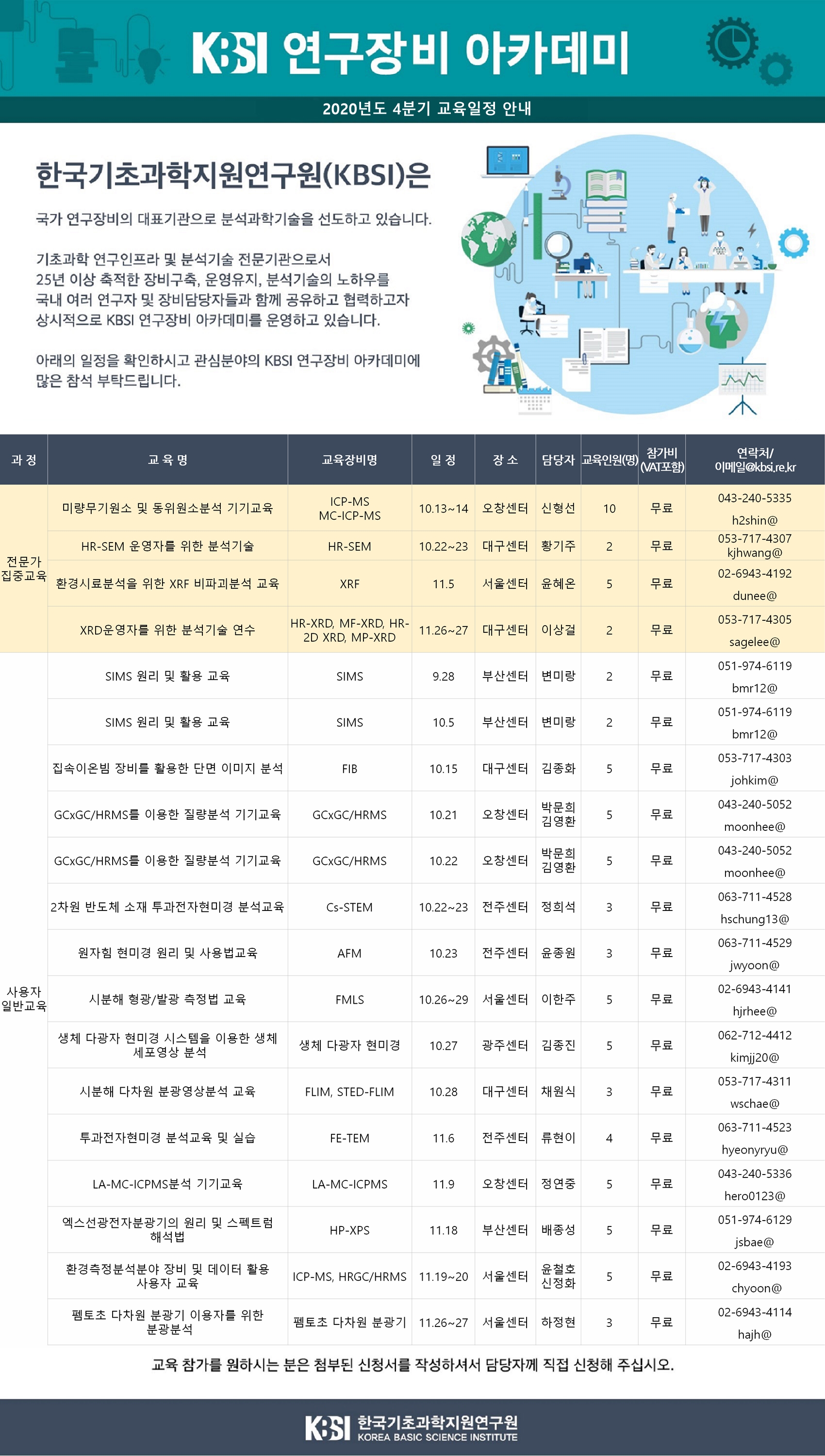 KBSI 연구장비 아카데미

2020년도 4분기 교육일정 안내

한국기초과학지원연구원(KBSI)은

국가 연구장비의 대표기관으로 분석과학기술을 선도하고 있습니다.

기초과학 연구인프라 및 분석기술 전문기관으로서 25년 이상 축적한 장비구축, 운영유지, 분석기술의 노하우를 국내 여러 연구자 및 장비담당자들과 함께 공유하고 협력하고자 상시적으로 KBSI 연구장비 아카데미를 운영하고 있습니다.

아래의 일정을 확인하시고 관심분야의 KBSI 연구장비 아카데미에 많은 참석 부탁드립니다.

| 과 정 | 교 육 명 | 교육장비명 | 일 정 | 장 소 | 담당자 | 교육인원(명) | 참가비 (VAT포함) | 연락처/ 이메일@kbsi.re.kr |
|---|---|---|---|---|---|---|---|---|
| 전문가 집중교육 | 미량무기원소 및 동위원소분석 기기교육 | ICP-MS MC-ICP-MS | 10.13~14 | 오창센터 | 신형선 | 10 | 무료 | 043-240-5335 h2shin@ |
| | HR-SEM 운영자를 위한 분석기술 | HR-SEM | 10.22~23 | 대구센터 | 황기주 | 2 | 무료 | 053-717-4307 kjhwang@ |
| | 환경시료분석을 위한 XRF 비파괴분석 교육 | XRF | 11.5 | 서울센터 | 윤혜온 | 5 | 무료 | 02-6943-4192 dunee@ |
| | XRD운영자를 위한 분석기술 연수 | HR-XRD, MF-XRD, HR-2D XRD, MP-XRD | 11.26~27 | 대구센터 | 이상걸 | 2 | 무료 | 053-717-4305 sagelee@ |
| 사용자 일반교육 | SIMS 원리 및 활용 교육 | SIMS | 9.28 | 부산센터 | 변미랑 | 2 | 무료 | 051-974-6119 bmr12@ |
| | SIMS 원리 및 활용 교육 | SIMS | 10.5 | 부산센터 | 변미랑 | 2 | 무료 | 051-974-6119 bmr12@ |
| | 집속이온빔 장비를 활용한 단면 이미지 분석 | FIB | 10.15 | 대구센터 | 김종화 | 5 | 무료 | 053-717-4303 johkim@ |
| | GCxGC/HRMS를 이용한 질량분석 기기교육 | GCxGC/HRMS | 10.21 | 오창센터 | 박문희 김영환 | 5 | 무료 | 043-240-5052 moonhee@ |
| | GCxGC/HRMS를 이용한 질량분석 기기교육 | GCxGC/HRMS | 10.22 | 오창센터 | 박문희 김영환 | 5 | 무료 | 043-240-5052 moonhee@ |
| | 2차원 반도체 소재 투과전자현미경 분석교육 | Cs-STEM | 10.22~23 | 전주센터 | 정희석 | 3 | 무료 | 063-711-4528 hschung13@ |
| | 원자힘 현미경 원리 및 사용법교육 | AFM | 10.23 | 전주센터 | 윤종원 | 3 | 무료 | 063-711-4529 jwyoon@ |
| | 시분해 형광/발광 측정법 교육 | FMLS | 10.26~29 | 서울센터 | 이한주 | 5 | 무료 | 02-6943-4141 hjrhee@ |
| | 생체 다광자 현미경 시스템을 이용한 생체 세포영상 분석 | 생체 다광자 현미경 | 10.27 | 광주센터 | 김종진 | 5 | 무료 | 062-712-4412 kimjj20@ |
| | 시분해 다차원 분광영상분석 교육 | FLIM, STED-FLIM | 10.28 | 대구센터 | 채원식 | 3 | 무료 | 053-717-4311 wschae@ |
| | 투과전자현미경 분석교육 및 실습 | FE-TEM | 11.6 | 전주센터 | 류현이 | 4 | 무료 | 063-711-4523 hyeonyryu@ |
| | LA-MC-ICPMS분석 기기교육 | LA-MC-ICPMS | 11.9 | 오창센터 | 정연중 | 5 | 무료 | 043-240-5336 hero0123@ |
| | 엑스선광전자분광기의 원리 및 스펙트럼 해석법 | HP-XPS | 11.18 | 부산센터 | 배종성 | 5 | 무료 | 051-974-6129 jsbae@ |
| | 환경측정분석분야 장비 및 데이터 활용 사용자 교육 | ICP-MS, HRGC/HRMS | 11.19~20 | 서울센터 | 윤철호 신정화 | 5 | 무료 | 02-6943-4193 chyoon@ |
| | 펨토초 다차원 분광기 이용자를 위한 분광분석 | 펨토초 다차원 분광기 | 11.26~27 | 서울센터 | 하정현 | 3 | 무료 | 02-6943-4114 hajh@ |

교육 참가를 원하시는 분은 첨부된 신청서를 작성하셔서 담당자께 직접 신청해 주십시오.

KBSI 한국기초과학지원연구원 KOREA BASIC SCIENCE INSTITUTE